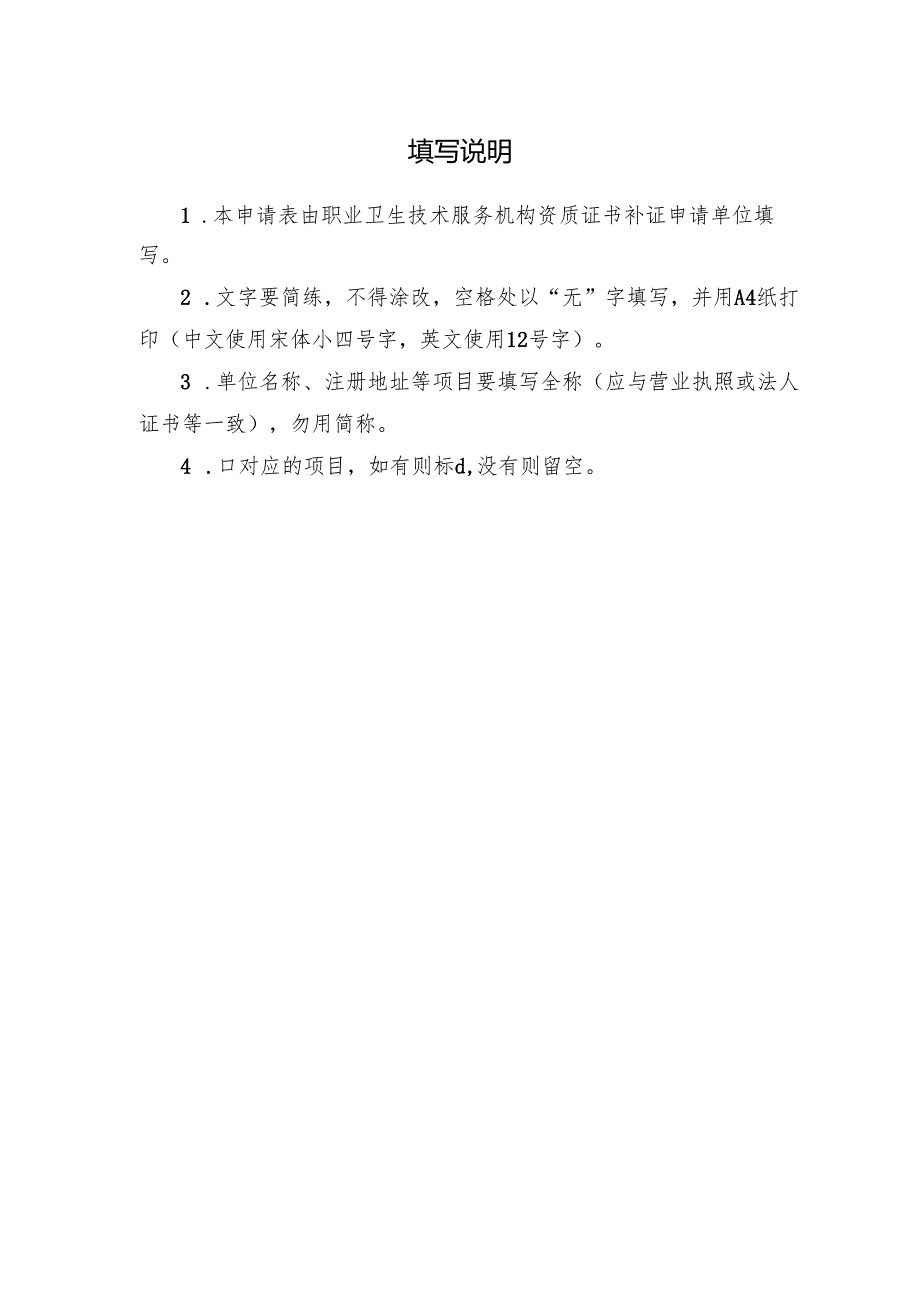 填写说明

1．本申请表由职业卫生技术服务机构资质证书补证申请单位填写。

2．文字要简练，不得涂改，空格处以“无”字填写，并用A4纸打印（中文使用宋体小四号字，英文使用12号字）。

3．单位名称、注册地址等项目要填写全称（应与营业执照或法人证书等一致），勿用简称。

4．口对应的项目，如有则标d,没有则留空。